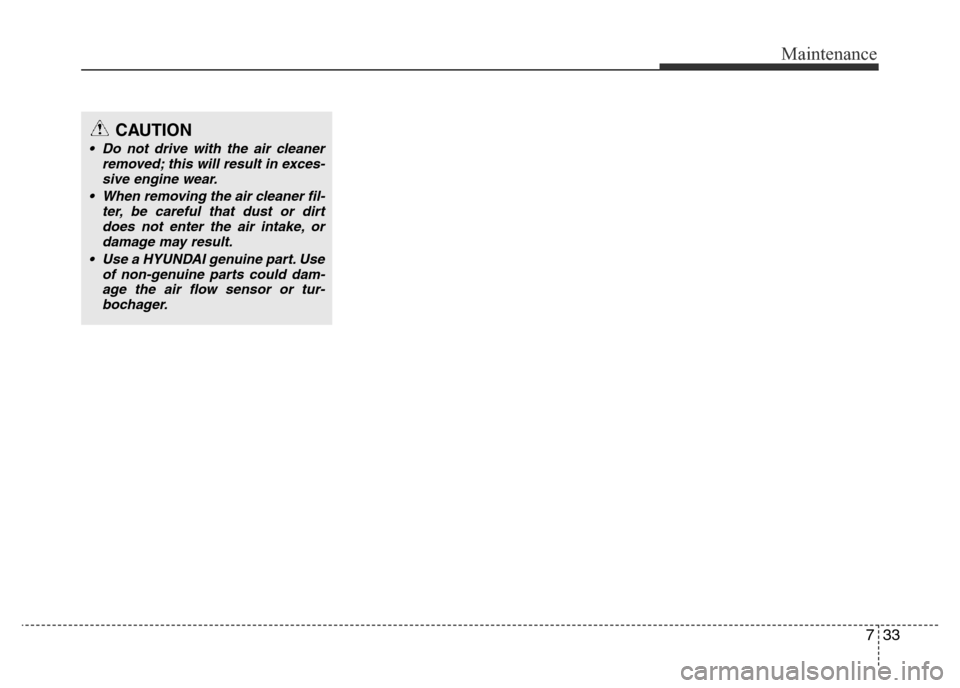 Maintenance

CAUTION

• Do not drive with the air cleaner removed; this will result in excessive engine wear.
• When removing the air cleaner filter, be careful that dust or dirt does not enter the air intake, or damage may result.
• Use a HYUNDAI genuine part. Use of non-genuine parts could damage the air flow sensor or turbochager.

7 33

carmanualsonline.info